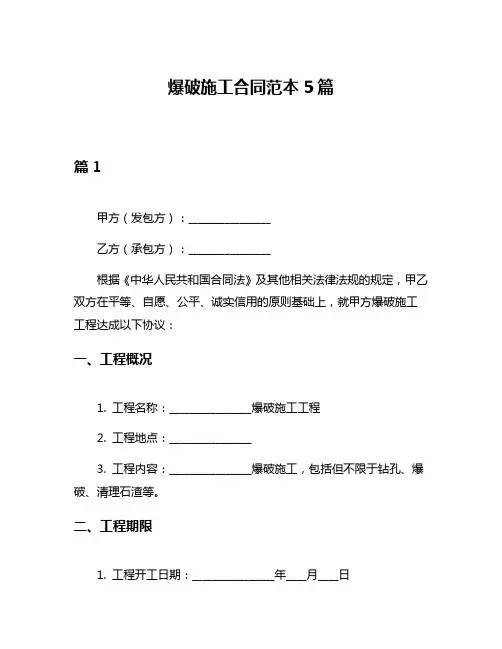 爆破施工合同范本 5 篇

篇 1

甲方（发包方）：________________

乙方（承包方）：________________

根据《中华人民共和国合同法》及其他相关法律法规的规定，甲乙双方在平等、自愿、公平、诚实信用的原则基础上，就甲方爆破施工工程达成以下协议：

一、工程概况

1. 工程名称：________________爆破施工工程

2. 工程地点：________________

3. 工程内容：________________爆破施工，包括但不限于钻孔、爆破、清理石渣等。

二、工程期限

1. 工程开工日期：________________年____月____日